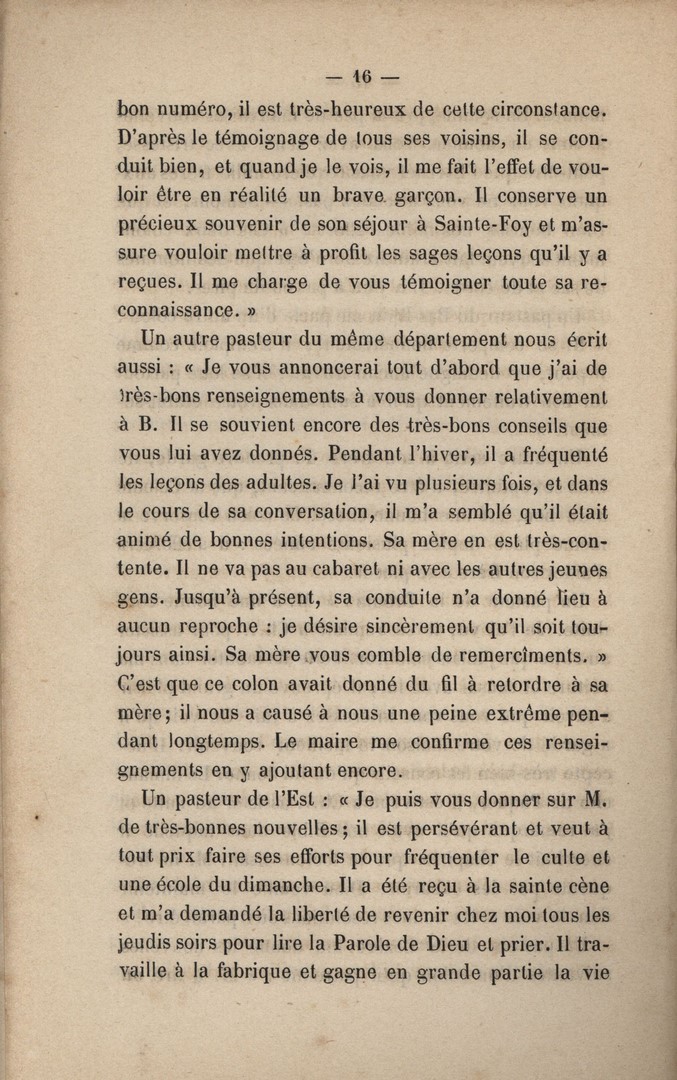 — 16 —

bon numéro, il est très-heureux de cette circonstance. D'après le témoignage de tous ses voisins, il se conduit bien, et quand je le vois, il me fait l'effet de vouloir être en réalité un brave garçon. Il conserve un précieux souvenir de son séjour à Sainte-Foy et m'assure vouloir mettre à profit les sages leçons qu'il y a reçues. Il me charge de vous témoigner toute sa reconnaissance. »

Un autre pasteur du même département nous écrit aussi : « Je vous annoncerai tout d'abord que j'ai de très-bons renseignements à vous donner relativement à B. Il se souvient encore des très-bons conseils que vous lui avez donnés. Pendant l'hiver, il a fréquenté les leçons des adultes. Je l'ai vu plusieurs fois, et dans le cours de sa conversation, il m'a semblé qu'il était animé de bonnes intentions. Sa mère en est très-contente. Il ne va pas au cabaret ni avec les autres jeunes gens. Jusqu'à présent, sa conduite n'a donné lieu à aucun reproche : je désire sincèrement qu'il soit toujours ainsi. Sa mère vous comble de remercîments. » C'est que ce colon avait donné du fil à retordre à sa mère; il nous a causé à nous une peine extrême pendant longtemps. Le maire me confirme ces renseignements en y ajoutant encore.

Un pasteur de l'Est : « Je puis vous donner sur M. de très-bonnes nouvelles; il est persévérant et veut à tout prix faire ses efforts pour fréquenter le culte et une école du dimanche. Il a été reçu à la sainte cène et m'a demandé la liberté de revenir chez moi tous les jeudis soirs pour lire la Parole de Dieu et prier. Il travaille à la fabrique et gagne en grande partie la vie